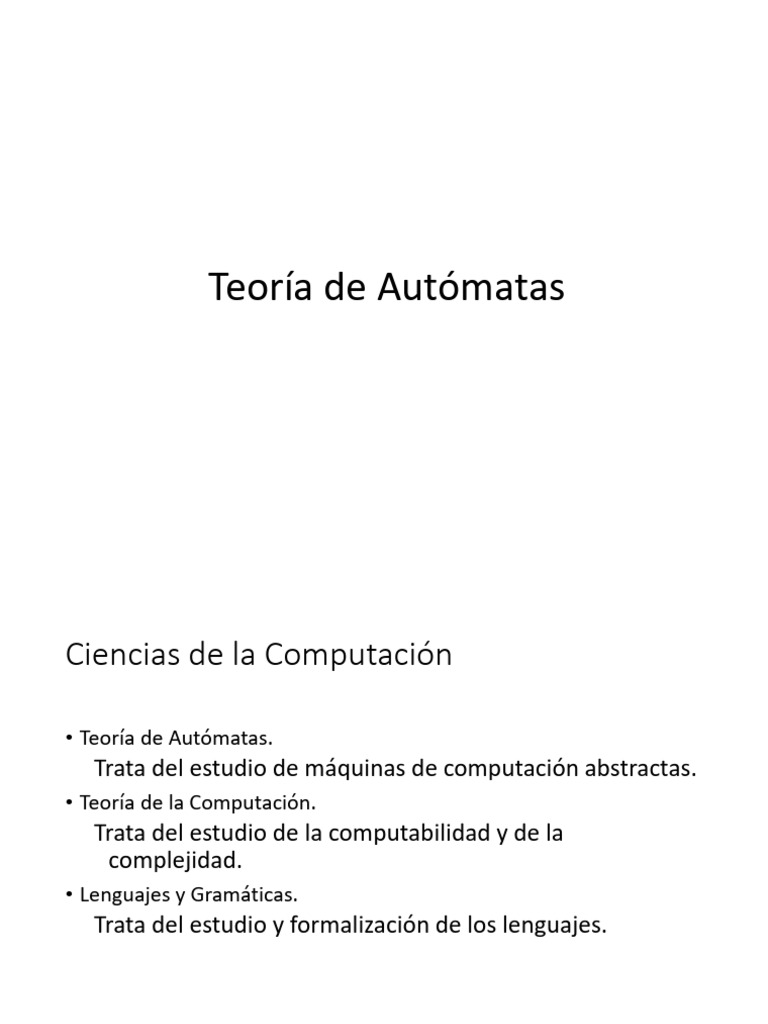 Teoría de Autómatas

Ciencias de la Computación

• Teoría de Autómatas.
Trata del estudio de máquinas de computación abstractas.

• Teoría de la Computación.
Trata del estudio de la computabilidad y de la complejidad.

• Lenguajes y Gramáticas.
Trata del estudio y formalización de los lenguajes.